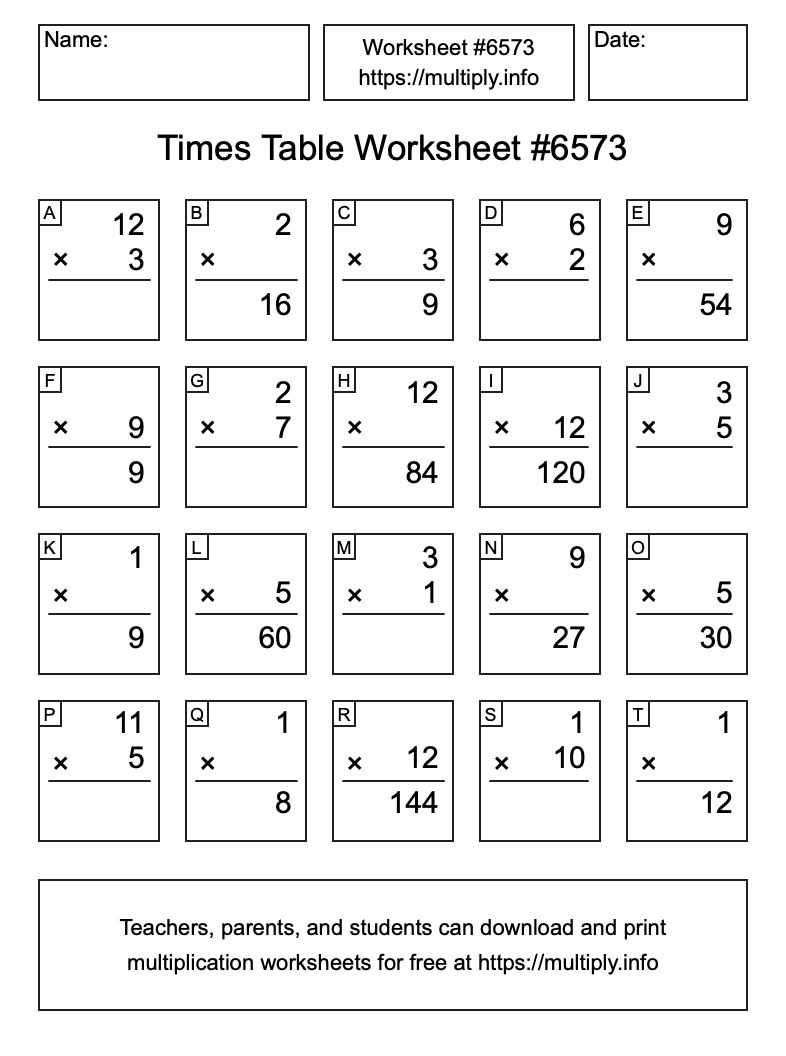 Name:

Worksheet #6573
https://multiply.info

Date:

Times Table Worksheet #6573

A
12
× 3

B
2
×
16

C
× 3
9

D
6
× 2

E
9
×
54

F
× 9
9

G
2
× 7

H
12
×
84

I
× 12
120

J
3
× 5

K
1
×
9

L
× 5
60

M
3
× 1

N
9
×
27

O
× 5
30

P
11
× 5

Q
1
×
8

R
× 12
144

S
1
× 10

T
1
×
12

Teachers, parents, and students can download and print multiplication worksheets for free at https://multiply.info